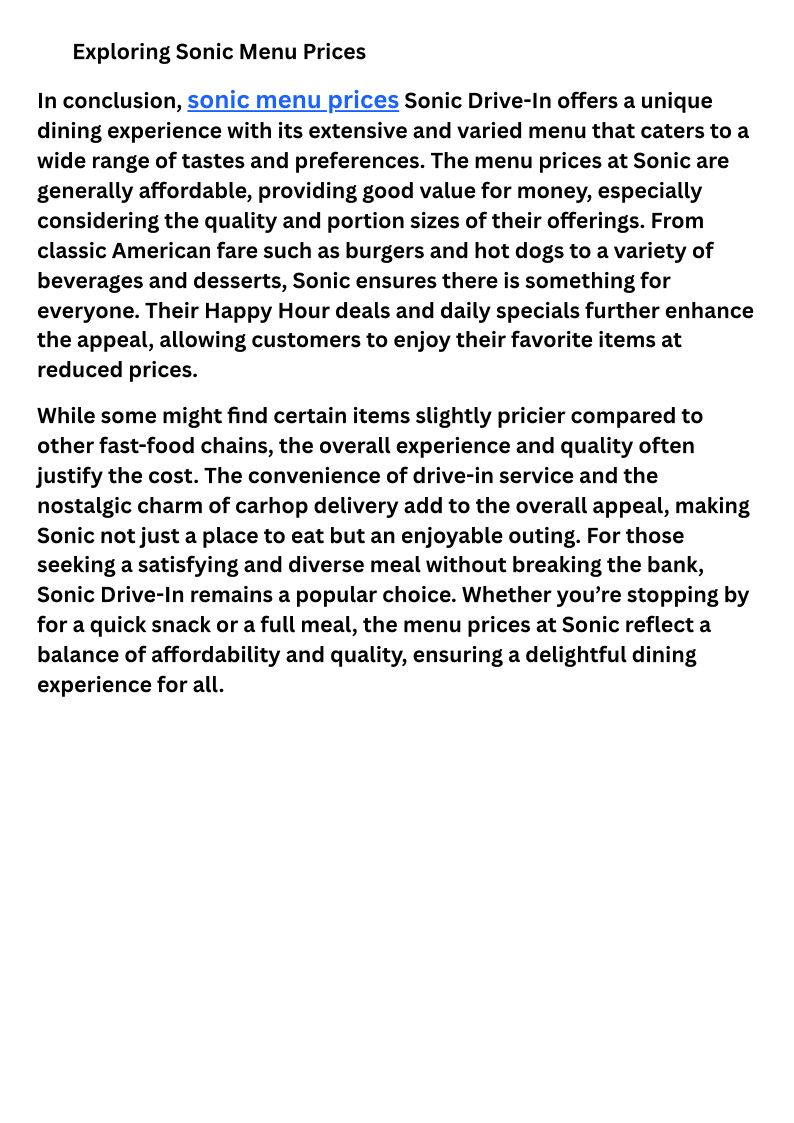 Exploring Sonic Menu Prices

In conclusion, sonic menu prices Sonic Drive-In offers a unique dining experience with its extensive and varied menu that caters to a wide range of tastes and preferences. The menu prices at Sonic are generally affordable, providing good value for money, especially considering the quality and portion sizes of their offerings. From classic American fare such as burgers and hot dogs to a variety of beverages and desserts, Sonic ensures there is something for everyone. Their Happy Hour deals and daily specials further enhance the appeal, allowing customers to enjoy their favorite items at reduced prices.

While some might find certain items slightly pricier compared to other fast-food chains, the overall experience and quality often justify the cost. The convenience of drive-in service and the nostalgic charm of carhop delivery add to the overall appeal, making Sonic not just a place to eat but an enjoyable outing. For those seeking a satisfying and diverse meal without breaking the bank, Sonic Drive-In remains a popular choice. Whether you’re stopping by for a quick snack or a full meal, the menu prices at Sonic reflect a balance of affordability and quality, ensuring a delightful dining experience for all.